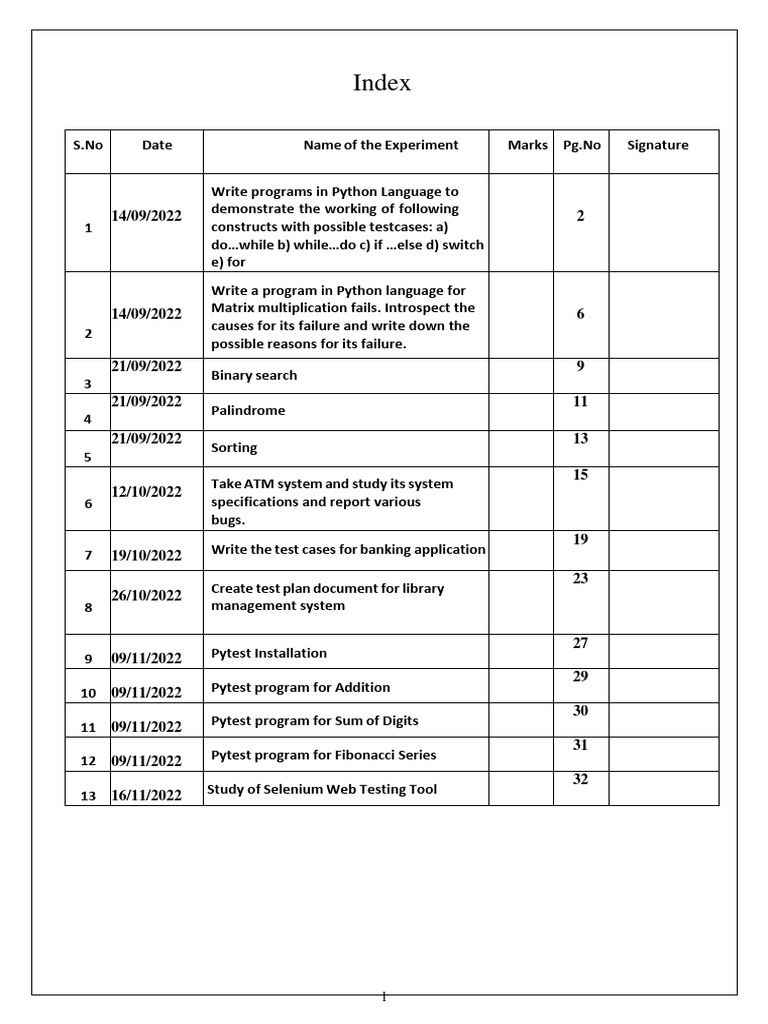 Index

| S.No | Date | Name of the Experiment | Marks | Pg.No | Signature |
|---|---|---|---|---|---|
| 1 | 14/09/2022 | Write programs in Python Language to demonstrate the working of following constructs with possible testcases: a) do...while b) while...do c) if ...else d) switch e) for | | 2 | |
| 2 | 14/09/2022 | Write a program in Python language for Matrix multiplication fails. Introspect the causes for its failure and write down the possible reasons for its failure. | | 6 | |
| 3 | 21/09/2022 | Binary search | | 9 | |
| 4 | 21/09/2022 | Palindrome | | 11 | |
| 5 | 21/09/2022 | Sorting | | 13 | |
| 6 | 12/10/2022 | Take ATM system and study its system specifications and report various bugs. | | 15 | |
| 7 | 19/10/2022 | Write the test cases for banking application | | 19 | |
| 8 | 26/10/2022 | Create test plan document for library management system | | 23 | |
| 9 | 09/11/2022 | Pytest Installation | | 27 | |
| 10 | 09/11/2022 | Pytest program for Addition | | 29 | |
| 11 | 09/11/2022 | Pytest program for Sum of Digits | | 30 | |
| 12 | 09/11/2022 | Pytest program for Fibonacci Series | | 31 | |
| 13 | 16/11/2022 | Study of Selenium Web Testing Tool | | 32 | |

1